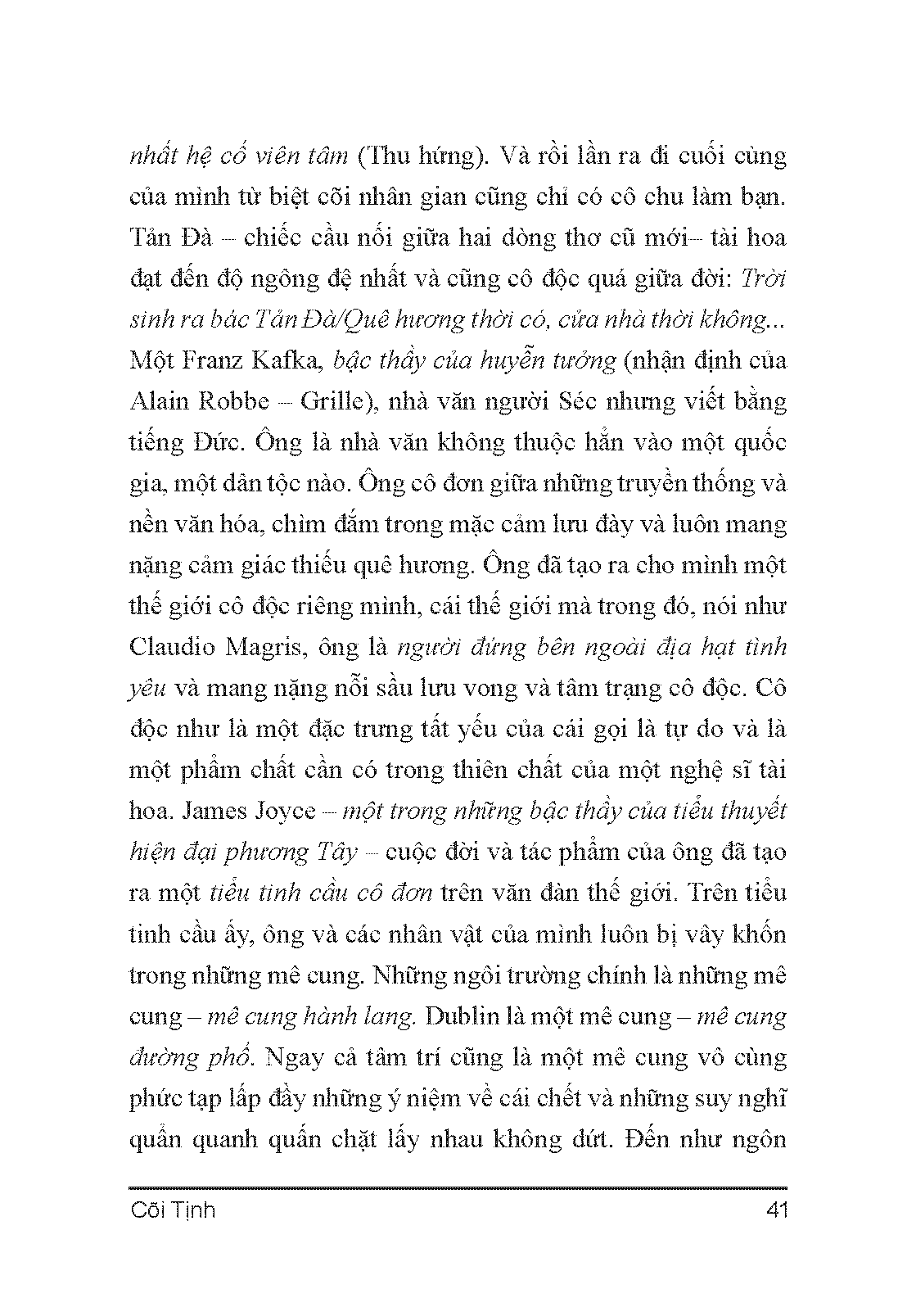 nhất hệ cố viên tâm (Thu hứng). Và rồi lần ra đi cuối cùng của mình từ biệt cõi nhân gian cũng chỉ có cô chu làm bạn. Tản Đà – chiếc cầu nối giữa hai dòng thơ cũ mới– tài hoa đạt đến độ ngông đệ nhất và cũng cô độc quá giữa đời: Trời sinh ra bác Tản Đà/Quê hương thời có, cửa nhà thời không... Một Franz Kafka, bậc thầy của huyễn tưởng (nhận định của Alain Robbe – Grille), nhà văn người Séc nhưng viết bằng tiếng Đức. Ông là nhà văn không thuộc hẳn vào một quốc gia, một dân tộc nào. Ông cô đơn giữa những truyền thống và nền văn hóa, chìm đắm trong mặc cảm lưu đày và luôn mang nặng cảm giác thiếu quê hương. Ông đã tạo ra cho mình một thế giới cô độc riêng mình, cái thế giới mà trong đó, nói như Claudio Magris, ông là người đứng bên ngoài địa hạt tình yêu và mang nặng nỗi sầu lưu vong và tâm trạng cô độc. Cô độc như là một đặc trưng tất yếu của cái gọi là tự do và là một phẩm chất cần có trong thiên chất của một nghệ sĩ tài hoa. James Joyce – một trong những bậc thầy của tiểu thuyết hiện đại phương Tây – cuộc đời và tác phẩm của ông đã tạo ra một tiểu tinh cầu cô đơn trên văn đàn thế giới. Trên tiểu tinh cầu ấy, ông và các nhân vật của mình luôn bị vây khốn trong những mê cung. Những ngôi trường chính là những mê cung – mê cung hành lang. Dublin là một mê cung – mê cung đường phố. Ngay cả tâm trí cũng là một mê cung vô cùng phức tạp lấp đầy những ý niệm về cái chết và những suy nghĩ quẩn quanh quấn chặt lấy nhau không dứt. Đến như ngôn

Cõi Tịnh 41